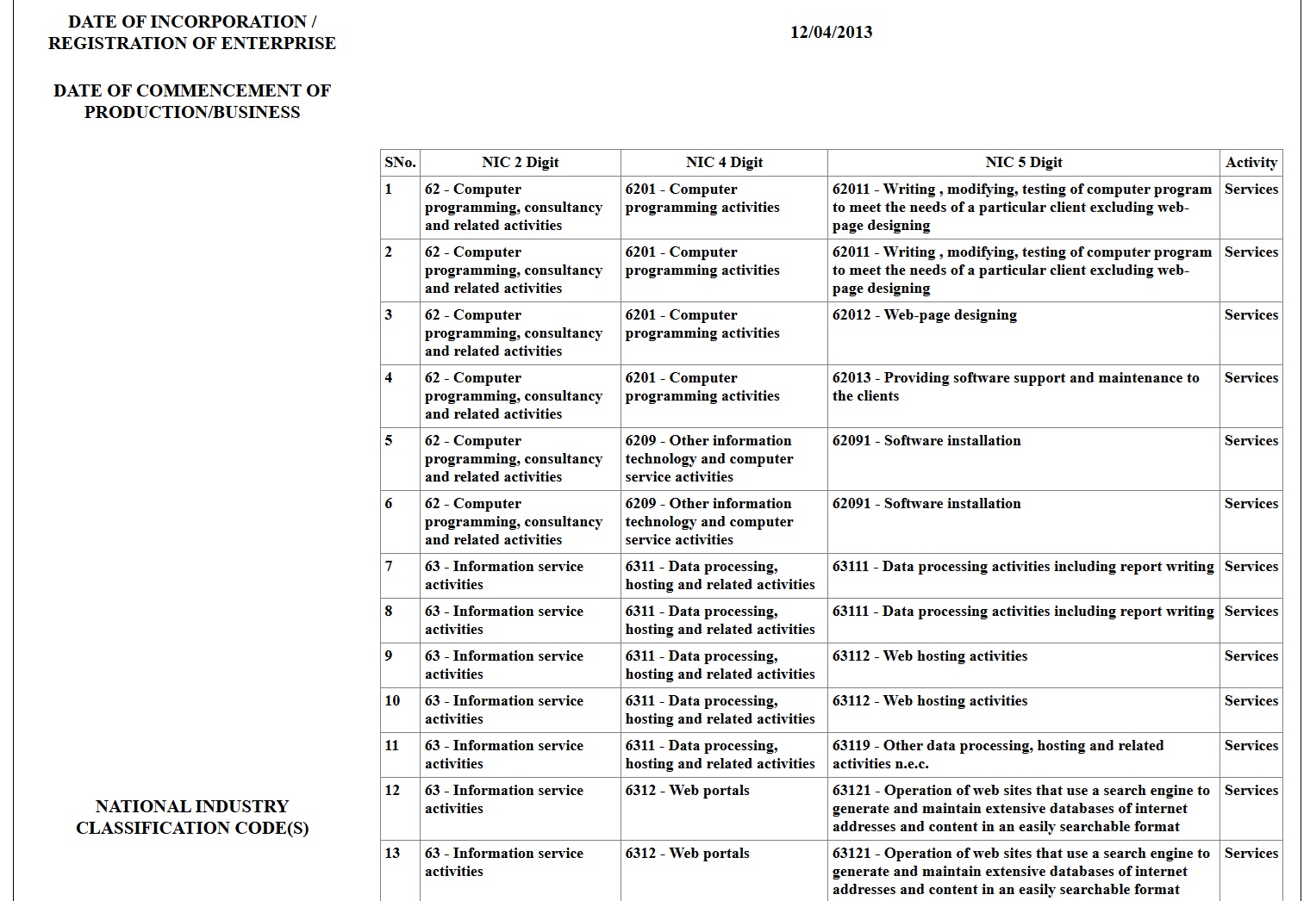 DATE OF INCORPORATION / REGISTRATION OF ENTERPRISE

12/04/2013

DATE OF COMMENCEMENT OF PRODUCTION/BUSINESS

NATIONAL INDUSTRY CLASSIFICATION CODE(S)

| SNo. | NIC 2 Digit | NIC 4 Digit | NIC 5 Digit | Activity |
|---|---|---|---|---|
| 1 | 62 - Computer programming, consultancy and related activities | 6201 - Computer programming activities | 62011 - Writing , modifying, testing of computer program to meet the needs of a particular client excluding web-page designing | Services |
| 2 | 62 - Computer programming, consultancy and related activities | 6201 - Computer programming activities | 62011 - Writing , modifying, testing of computer program to meet the needs of a particular client excluding web-page designing | Services |
| 3 | 62 - Computer programming, consultancy and related activities | 6201 - Computer programming activities | 62012 - Web-page designing | Services |
| 4 | 62 - Computer programming, consultancy and related activities | 6201 - Computer programming activities | 62013 - Providing software support and maintenance to the clients | Services |
| 5 | 62 - Computer programming, consultancy and related activities | 6209 - Other information technology and computer service activities | 62091 - Software installation | Services |
| 6 | 62 - Computer programming, consultancy and related activities | 6209 - Other information technology and computer service activities | 62091 - Software installation | Services |
| 7 | 63 - Information service activities | 6311 - Data processing, hosting and related activities | 63111 - Data processing activities including report writing | Services |
| 8 | 63 - Information service activities | 6311 - Data processing, hosting and related activities | 63111 - Data processing activities including report writing | Services |
| 9 | 63 - Information service activities | 6311 - Data processing, hosting and related activities | 63112 - Web hosting activities | Services |
| 10 | 63 - Information service activities | 6311 - Data processing, hosting and related activities | 63112 - Web hosting activities | Services |
| 11 | 63 - Information service activities | 6311 - Data processing, hosting and related activities | 63119 - Other data processing, hosting and related activities n.e.c. | Services |
| 12 | 63 - Information service activities | 6312 - Web portals | 63121 - Operation of web sites that use a search engine to generate and maintain extensive databases of internet addresses and content in an easily searchable format | Services |
| 13 | 63 - Information service activities | 6312 - Web portals | 63121 - Operation of web sites that use a search engine to generate and maintain extensive databases of internet addresses and content in an easily searchable format | Services |